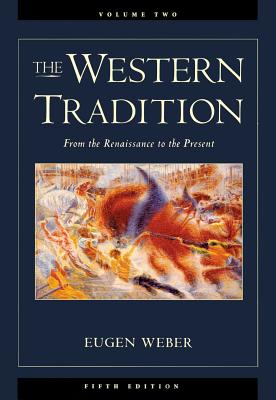 VOLUME TWO

THE WESTERN TRADITION

From the Renaissance to the Present

EUGEN WEBER

FIFTH EDITION